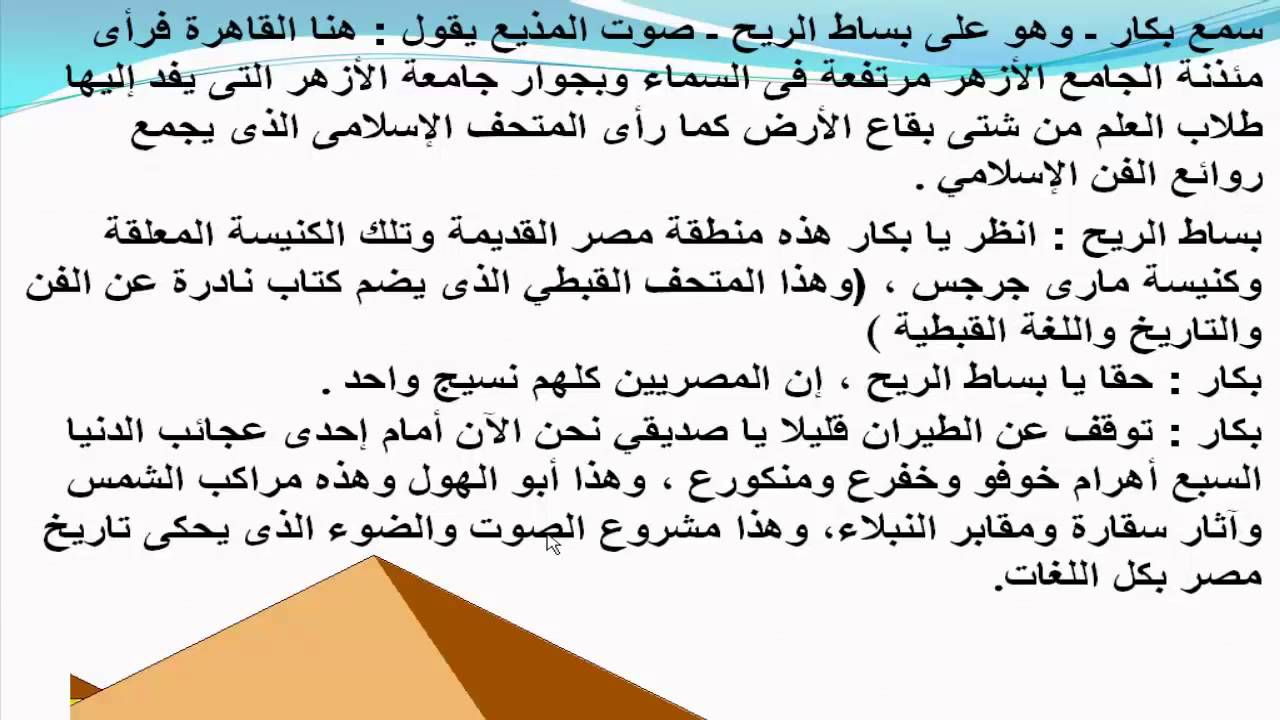 سمع بكار ـ وهو على بساط الريح ـ صوت المذيع يقول : هنا القاهرة فرأى مئذنة الجامع الأزهر مرتفعة فى السماء وبجوار جامعة الأزهر التى يفد إليها طلاب العلم من شتى بقاع الأرض كما رأى المتحف الإسلامى الذى يجمع روائع الفن الإسلامي .

بساط الريح : انظر يا بكار هذه منطقة مصر القديمة وتلك الكنيسة المعلقة وكنيسة مارى جرجس ، (وهذا المتحف القبطي الذى يضم كتاب نادرة عن الفن والتاريخ واللغة القبطية )

بكار : حقا يا بساط الريح ، إن المصريين كلهم نسيج واحد .

بكار : توقف عن الطيران قليلا يا صديقي نحن الآن أمام إحدى عجائب الدنيا السبع أهرام خوفو وخفرع ومنكورع ، وهذا أبو الهول وهذه مراكب الشمس وآثار سقارة ومقابر النبلاء، وهذا مشروع الصوت والضوء الذى يحكى تاريخ مصر بكل اللغات.